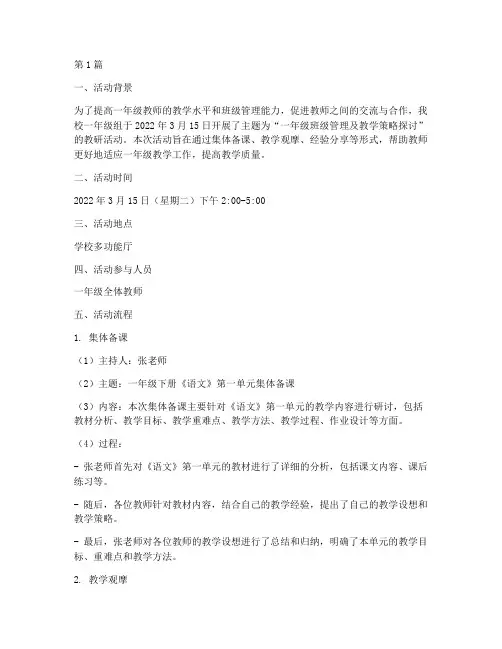 第1篇

一、活动背景

为了提高一年级教师的教学水平和班级管理能力，促进教师之间的交流与合作，我校一年级组于2022年3月15日开展了主题为“一年级班级管理及教学策略探讨”的教研活动。本次活动旨在通过集体备课、教学观摩、经验分享等形式，帮助教师更好地适应一年级教学工作，提高教学质量。

二、活动时间

2022年3月15日（星期二）下午2:00-5:00

三、活动地点

学校多功能厅

四、活动参与人员

一年级全体教师

五、活动流程

1. 集体备课

（1）主持人：张老师

（2）主题：一年级下册《语文》第一单元集体备课

（3）内容：本次集体备课主要针对《语文》第一单元的教学内容进行研讨，包括教材分析、教学目标、教学重难点、教学方法、教学过程、作业设计等方面。

（4）过程：

- 张老师首先对《语文》第一单元的教材进行了详细的分析，包括课文内容、课后练习等。

- 随后，各位教师针对教材内容，结合自己的教学经验，提出了自己的教学设想和教学策略。

- 最后，张老师对各位教师的教学设想进行了总结和归纳，明确了本单元的教学目标、重难点和教学方法。

2. 教学观摩